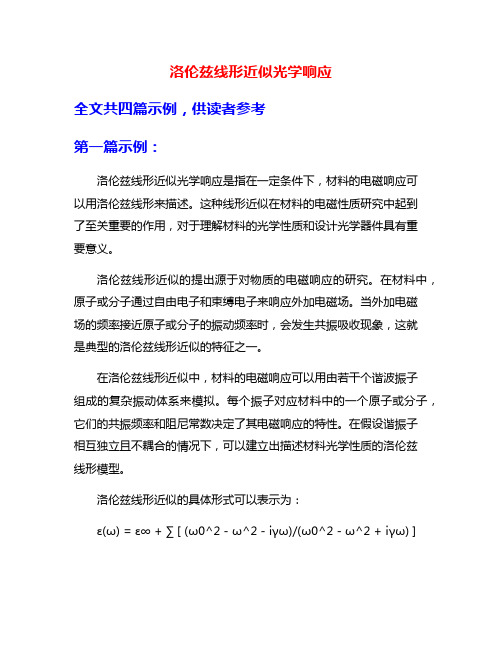 洛伦兹线形近似光学响应

全文共四篇示例，供读者参考

第一篇示例：

洛伦兹线形近似光学响应是指在一定条件下，材料的电磁响应可以用洛伦兹线形来描述。这种线形近似在材料的电磁性质研究中起到了至关重要的作用，对于理解材料的光学性质和设计光学器件具有重要意义。

洛伦兹线形近似的提出源于对物质的电磁响应的研究。在材料中，原子或分子通过自由电子和束缚电子来响应外加电磁场。当外加电磁场的频率接近原子或分子的振动频率时，会发生共振吸收现象，这就是典型的洛伦兹线形近似的特征之一。

在洛伦兹线形近似中，材料的电磁响应可以用由若干个谐波振子组成的复杂振动体系来模拟。每个振子对应材料中的一个原子或分子，它们的共振频率和阻尼常数决定了其电磁响应的特性。在假设谐振子相互独立且不耦合的情况下，可以建立出描述材料光学性质的洛伦兹线形模型。

洛伦兹线形近似的具体形式可以表示为：

ε(ω) = ε∞ + ∑ [ (ω0^2 - ω^2 - iγω)/(ω0^2 - ω^2 + iγω) ]